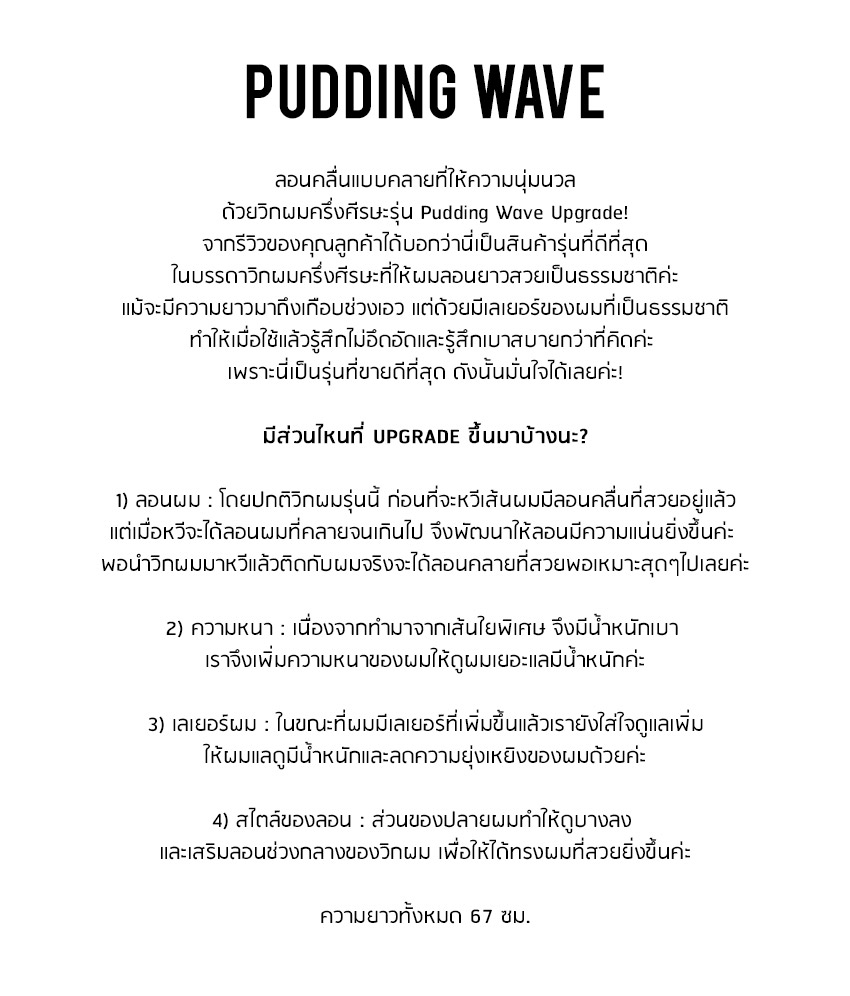 PUDDING WAVE

ลอนคลื่นแบบคลายที่ให้ความนุ่มนวล
ด้วยวิกผมครึ่งศีรษะรุ่น Pudding Wave Upgrade!
จากรีวิวของคุณลูกค้าได้บอกว่านี่เป็นสินค้ารุ่นที่ดีที่สุด
ในบรรดาวิกผมครึ่งศีรษะที่ให้ผมลอนยาวสวยเป็นธรรมชาติค่ะ
แม้จะมีความยาวมาถึงเกือบช่วงเอว แต่ด้วยมีเลเยอร์ของผมที่เป็นธรรมชาติ
ทำให้เมื่อใช้แล้วรู้สึกไม่อึดอัดและรู้สึกเบาสบายกว่าที่คิดค่ะ
เพราะนี่เป็นรุ่นที่ขายดีที่สุด ดังนั้นมั่นใจได้เลยค่ะ!

มีส่วนไหนที่ UPGRADE ขึ้นมาบ้างนะ?

1) ลอนผม : โดยปกติวิกผมรุ่นนี้ ก่อนที่จะหวีเส้นผมมีลอนคลื่นที่สวยอยู่แล้ว
แต่เมื่อหวีจะได้ลอนผมที่คลายจนเกินไป จึงพัฒนาให้ลอนมีความแน่นยิ่งขึ้นค่ะ
พอนำวิกผมมาหวีแล้วติดกับผมจริงจะได้ลอนคลายที่สวยพอเหมาะสุดๆไปเลยค่ะ

2) ความหนา : เนื่องจากทำมาจากเส้นใยพิเศษ จึงมีน้ำหนักเบา
เราจึงเพิ่มความหนาของผมให้ดูผมเยอะแลมีน้ำหนักค่ะ

3) เลเยอร์ผม : ในขณะที่ผมมีเลเยอร์ที่เพิ่มขึ้นแล้วเรายังใส่ใจดูแลเพิ่ม
ให้ผมแลดูมีน้ำหนักและลดความยุ่งเหยิงของผมด้วยค่ะ

4) สไตล์ของลอน : ส่วนของปลายผมทำให้ดูบางลง
และเสริมลอนช่วงกลางของวิกผม เพื่อให้ได้ทรงผมที่สวยยิ่งขึ้นค่ะ

ความยาวทั้งหมด 67 ซม.